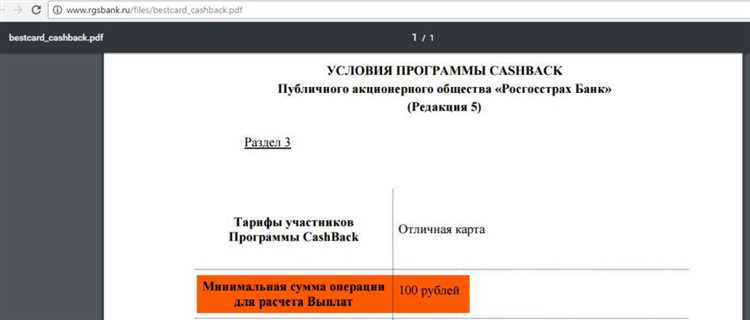 www.rgsbank.ru/files/bestcard_cashback.pdf

bestcard_cashback.pdf

1 / 1

УСЛОВИЯ ПРОГРАММЫ CASHBACK
Публичного акционерного общества «Росгосстрах Банк»
(Редакция 5)

Раздел 3

| Тарифы участников Программы CashBack | Отличная карта |
|---|---|
| Минимальная сумма операции для расчета Выплат | 100 рублей |